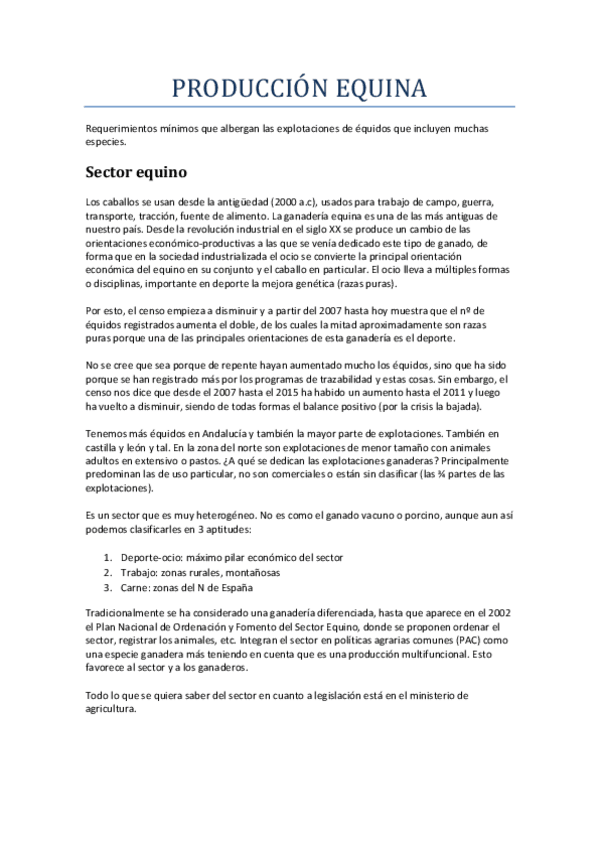 PRODUCCIÓN EQUINA

Requerimientos mínimos que albergan las explotaciones de équidos que incluyen muchas especies.

Sector equino

Los caballos se usan desde la antigüedad (2000 a.c), usados para trabajo de campo, guerra, transporte, tracción, fuente de alimento. La ganadería equina es una de las más antiguas de nuestro país. Desde la revolución industrial en el siglo XX se produce un cambio de las orientaciones económico-productivas a las que se venía dedicado este tipo de ganado, de forma que en la sociedad industrializada el ocio se convierte la principal orientación económica del equino en su conjunto y el caballo en particular. El ocio lleva a múltiples formas o disciplinas, importante en deporte la mejora genética (razas puras).

Por esto, el censo empieza a disminuir y a partir del 2007 hasta hoy muestra que el nº de équidos registrados aumenta el doble, de los cuales la mitad aproximadamente son razas puras porque una de las principales orientaciones de esta ganadería es el deporte.

No se cree que sea porque de repente hayan aumentado mucho los équidos, sino que ha sido porque se han registrado más por los programas de trazabilidad y estas cosas. Sin embargo, el censo nos dice que desde el 2007 hasta el 2015 ha habido un aumento hasta el 2011 y luego ha vuelto a disminuir, siendo de todas formas el balance positivo (por la crisis la bajada).

Tenemos más équidos en Andalucía y también la mayor parte de explotaciones. También en castilla y león y tal. En la zona del norte son explotaciones de menor tamaño con animales adultos en extensivo o pastos. ¿A qué se dedican las explotaciones ganaderas? Principalmente predominan las de uso particular, no son comerciales o están sin clasificar (las ¾ partes de las explotaciones).

Es un sector que es muy heterogéneo. No es como el ganado vacuno o porcino, aunque aun así podemos clasificarles en 3 aptitudes:

1. Deporte-ocio: máximo pilar económico del sector
2. Trabajo: zonas rurales, montañosas
3. Carne: zonas del N de España

Tradicionalmente se ha considerado una ganadería diferenciada, hasta que aparece en el 2002 el Plan Nacional de Ordenación y Fomento del Sector Equino, donde se proponen ordenar el sector, registrar los animales, etc. Integran el sector en políticas agrarias comunes (PAC) como una especie ganadera más teniendo en cuenta que es una producción multifuncional. Esto favorece al sector y a los ganaderos.

Todo lo que se quiera saber del sector en cuanto a legislación está en el ministerio de agricultura.